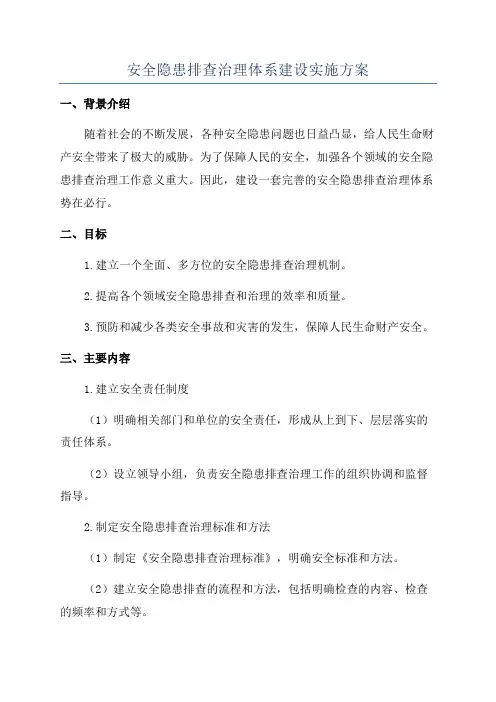 安全隐患排查治理体系建设实施方案

一、背景介绍

随着社会的不断发展，各种安全隐患问题也日益凸显，给人民生命财产安全带来了极大的威胁。为了保障人民的安全，加强各个领域的安全隐患排查治理工作意义重大。因此，建设一套完善的安全隐患排查治理体系势在必行。

二、目标

1.建立一个全面、多方位的安全隐患排查治理机制。

2.提高各个领域安全隐患排查和治理的效率和质量。

3.预防和减少各类安全事故和灾害的发生，保障人民生命财产安全。

三、主要内容

1.建立安全责任制度

（1）明确相关部门和单位的安全责任，形成从上到下、层层落实的责任体系。

（2）设立领导小组，负责安全隐患排查治理工作的组织协调和监督指导。

2.制定安全隐患排查治理标准和方法

（1）制定《安全隐患排查治理标准》，明确安全标准和方法。

（2）建立安全隐患排查的流程和方法，包括明确检查的内容、检查的频率和方式等。